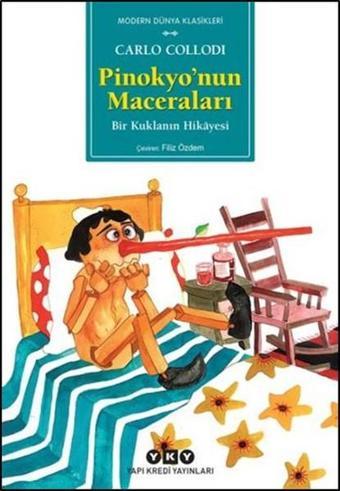 MODERN DÜNYA KLASİKLERİ

CARLO COLLODI

Pinokyo'nun Maceraları

Bir Kuklanın Hikâyesi

Çeviren: Filiz Özdem

YKY

YAPI KREDİ YAYINLARI